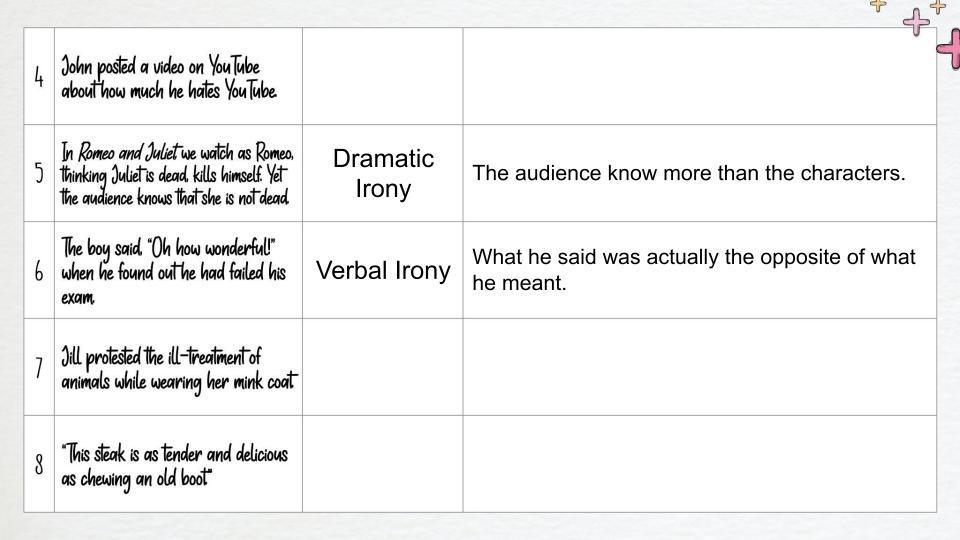 | 4 | John posted a video on YouTube about how much he hates YouTube. | | |
|---|---|---|---|
| 5 | In Romeo and Juliet we watch as Romeo, thinking Juliet is dead, kills himself. Yet the audience knows that she is not dead. | Dramatic Irony | The audience know more than the characters. |
| 6 | The boy said, "Oh how wonderful!" when he found out he had failed his exam. | Verbal Irony | What he said was actually the opposite of what he meant. |
| 7 | Jill protested the ill-treatment of animals while wearing her mink coat. | | |
| 8 | "This steak is as tender and delicious as chewing an old boot" | | |